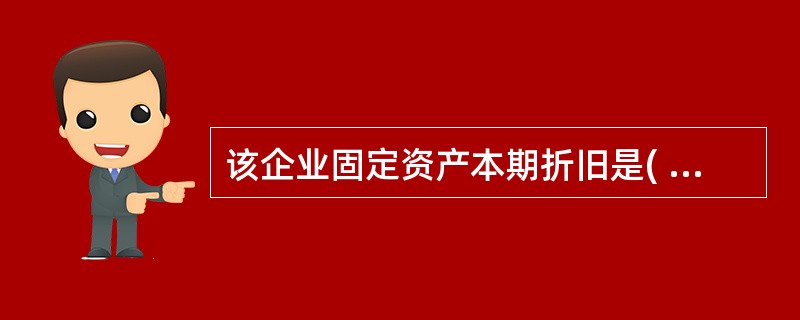 该企业固定资产本期折旧是( ...